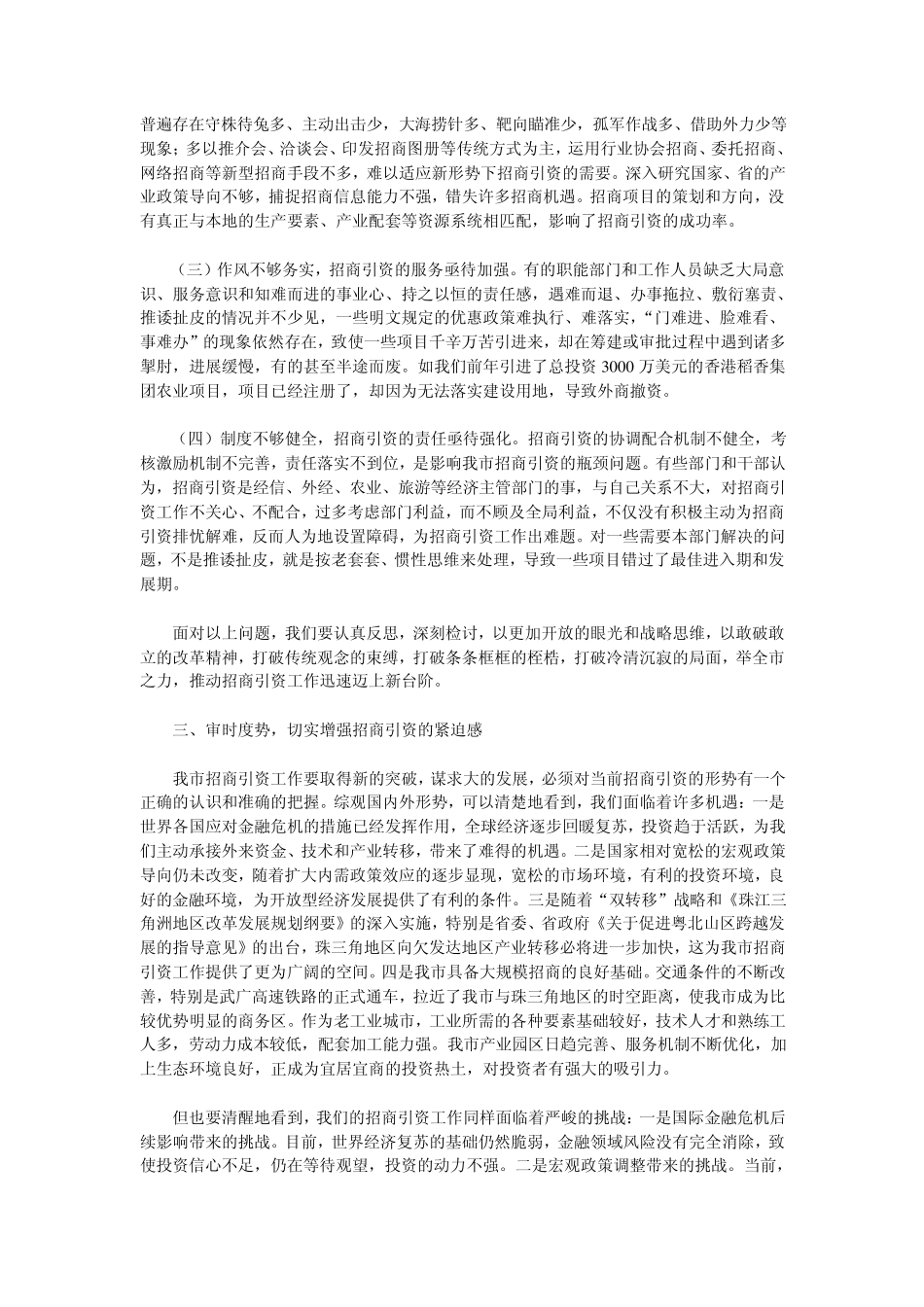 普遍存在守株待兔多、主动出击少，大海捞针多、靶向瞄准少，孤军作战多、借助外力少等现象；多以推介会、洽谈会、印发招商图册等传统方式为主，运用行业协会招商、委托招商、网络招商等新型招商手段不多，难以适应新形势下招商引资的需要。深入研究国家、省的产业政策导向不够，捕捉招商信息能力不强，错失许多招商机遇。招商项目的策划和方向，没有真正与本地的生产要素、产业配套等资源系统相匹配，影响了招商引资的成功率。

（三）作风不够务实，招商引资的服务亟待加强。有的职能部门和工作人员缺乏大局意识、服务意识和知难而进的事业心、持之以恒的责任感，遇难而退、办事拖拉、敷衍塞责、推诿扯皮的情况并不少见，一些明文规定的优惠政策难执行、难落实，“门难进、脸难看、事难办”的现象依然存在，致使一些项目千辛万苦引进来，却在筹建或审批过程中遇到诸多掣肘，进展缓慢，有的甚至半途而废。如我们前年引进了总投资 3000 万美元的香港稻香集团农业项目，项目已经注册了，却因为无法落实建设用地，导致外商撤资。

（四）制度不够健全，招商引资的责任亟待强化。招商引资的协调配合机制不健全，考核激励机制不完善，责任落实不到位，是影响我市招商引资的瓶颈问题。有些部门和干部认为，招商引资是经信、外经、农业、旅游等经济主管部门的事，与自己关系不大，对招商引资工作不关心、不配合，过多考虑部门利益，而不顾及全局利益，不仅没有积极主动为招商引资排忧解难，反而人为地设置障碍，为招商引资工作出难题。对一些需要本部门解决的问题，不是推诿扯皮，就是按老套套、惯性思维来处理，导致一些项目错过了最佳进入期和发展期。

面对以上问题，我们要认真反思，深刻检讨，以更加开放的眼光和战略思维，以敢破敢立的改革精神，打破传统观念的束缚，打破条条框框的桎梏，打破冷清沉寂的局面，举全市之力，推动招商引资工作迅速迈上新台阶。

三、审时度势，切实增强招商引资的紧迫感

我市招商引资工作要取得新的突破，谋求大的发展，必须对当前招商引资的形势有一个正确的认识和准确的把握。综观国内外形势，可以清楚地看到，我们面临着许多机遇：一是世界各国应对金融危机的措施已经发挥作用，全球经济逐步回暖复苏，投资趋于活跃，为我们主动承接外来资金、技术和产业转移，带来了难得的机遇。二是国家相对宽松的宏观政策导向仍未改变，随着扩大内需政策效应的逐步显现，宽松的市场环境，有利的投资环境，良好的金融环境，为开放型经济发展提供了有利的条件。三是随着“双转移”战略和《珠江三角洲地区改革发展规划纲要》的深入实施，特别是省委、省政府《关于促进粤北山区跨越发展的指导意见》的出台，珠三角地区向欠发达地区产业转移必将进一步加快，这为我市招商引资工作提供了更为广阔的空间。四是我市具备大规模招商的良好基础。交通条件的不断改善，特别是武广高速铁路的正式通车，拉近了我市与珠三角地区的时空距离，使我市成为比较优势明显的商务区。作为老工业城市，工业所需的各种要素基础较好，技术人才和熟练工人多，劳动力成本较低，配套加工能力强。我市产业园区日趋完善、服务机制不断优化，加上生态环境良好，正成为宜居宜商的投资热土，对投资者有强大的吸引力。

但也要清醒地看到，我们的招商引资工作同样面临着严峻的挑战：一是国际金融危机后续影响带来的挑战。目前，世界经济复苏的基础仍然脆弱，金融领域风险没有完全消除，致使投资信心不足，仍在等待观望，投资的动力不强。二是宏观政策调整带来的挑战。当前，